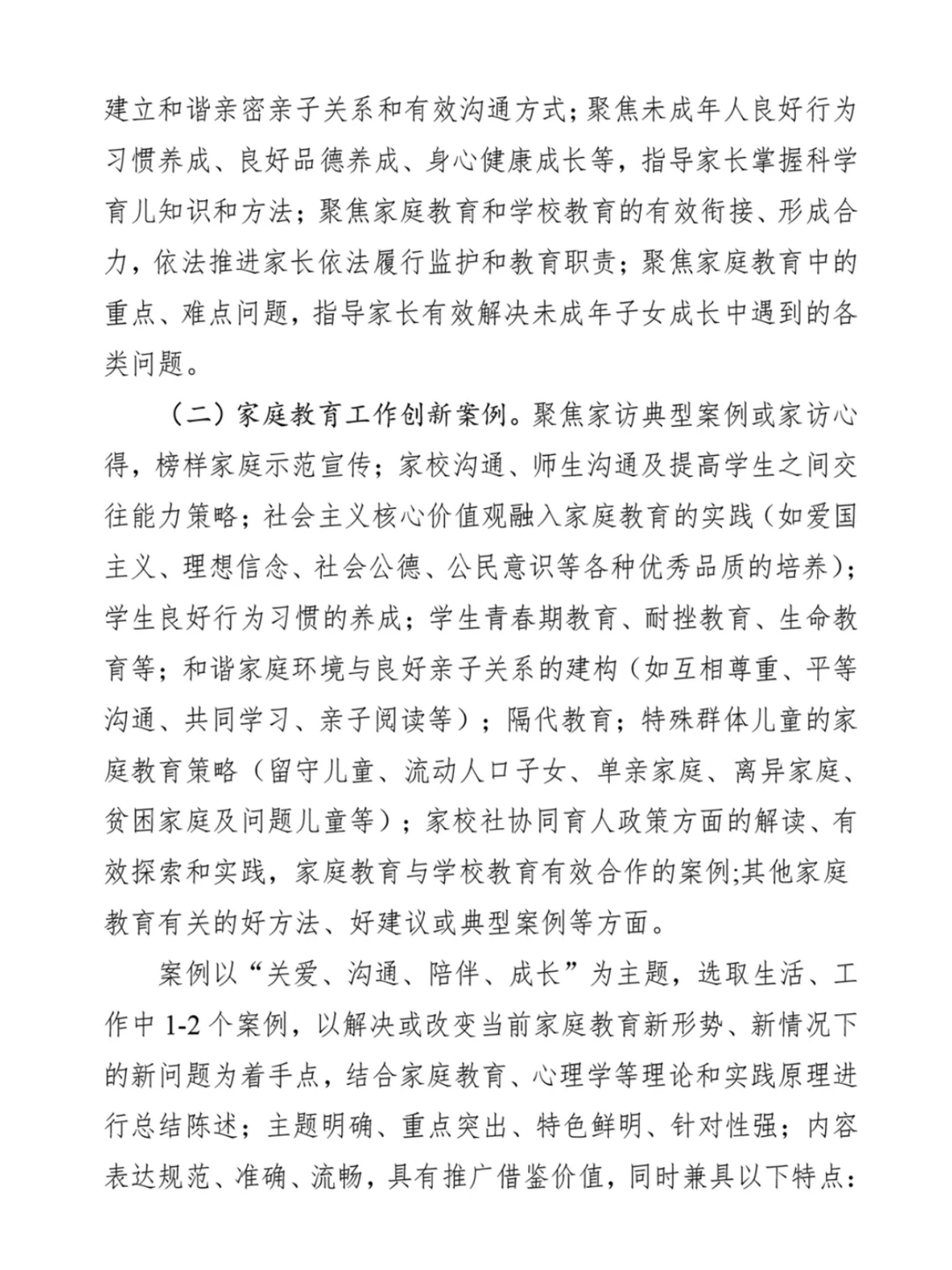 建立和谐亲密亲子关系和有效沟通方式；聚焦未成年人良好行为习惯养成、良好品德养成、身心健康成长等，指导家长掌握科学育儿知识和方法；聚焦家庭教育和学校教育的有效衔接、形成合力，依法推进家长依法履行监护和教育职责；聚焦家庭教育中的重点、难点问题，指导家长有效解决未成年子女成长中遇到的各类问题。

（二）家庭教育工作创新案例。聚焦家访典型案例或家访心得，榜样家庭示范宣传；家校沟通、师生沟通及提高学生之间交往能力策略；社会主义核心价值观融入家庭教育的实践（如爱国主义、理想信念、社会公德、公民意识等各种优秀品质的培养）；学生良好行为习惯的养成；学生青春期教育、耐挫教育、生命教育等；和谐家庭环境与良好亲子关系的建构（如互相尊重、平等沟通、共同学习、亲子阅读等）；隔代教育；特殊群体儿童的家庭教育策略（留守儿童、流动人口子女、单亲家庭、离异家庭、贫困家庭及问题儿童等）；家校社协同育人政策方面的解读、有效探索和实践，家庭教育与学校教育有效合作的案例;其他家庭教育有关的好方法、好建议或典型案例等方面。

案例以“关爱、沟通、陪伴、成长”为主题，选取生活、工作中 1-2 个案例，以解决或改变当前家庭教育新形势、新情况下的新问题为着手点，结合家庭教育、心理学等理论和实践原理进行总结陈述；主题明确、重点突出、特色鲜明、针对性强；内容表达规范、准确、流畅，具有推广借鉴价值，同时兼具以下特点：